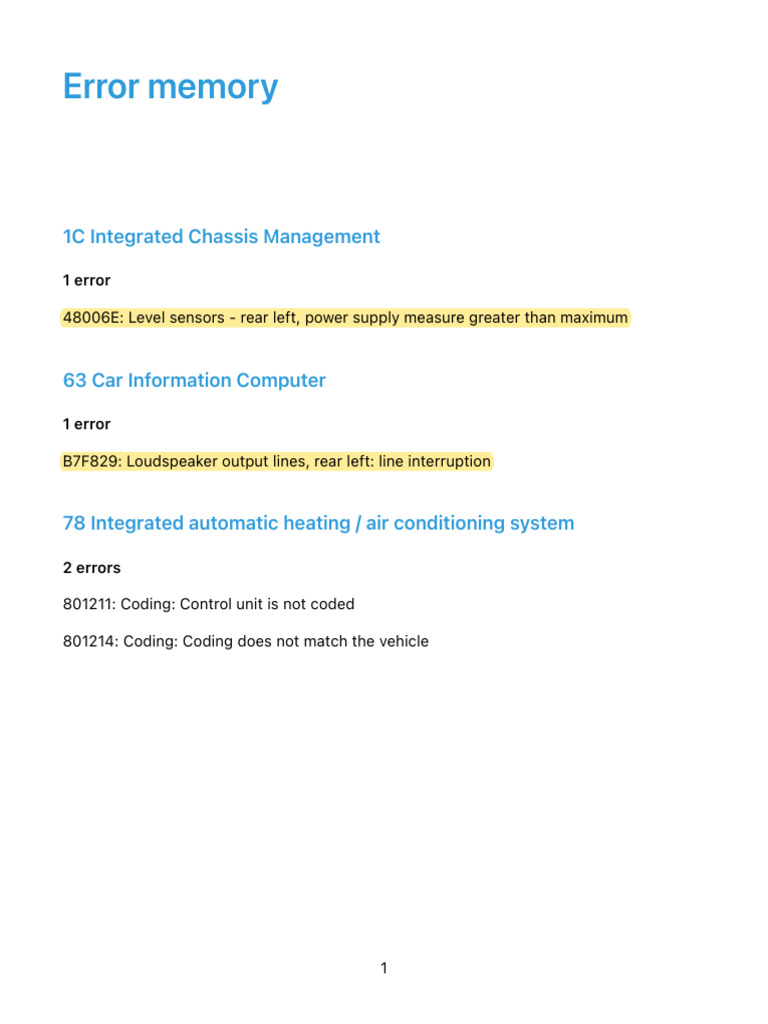 Error memory

1C Integrated Chassis Management

1 error

48006E: Level sensors - rear left, power supply measure greater than maximum

63 Car Information Computer

1 error

B7F829: Loudspeaker output lines, rear left: line interruption

78 Integrated automatic heating / air conditioning system

2 errors

801211: Coding: Control unit is not coded

801214: Coding: Coding does not match the vehicle

1